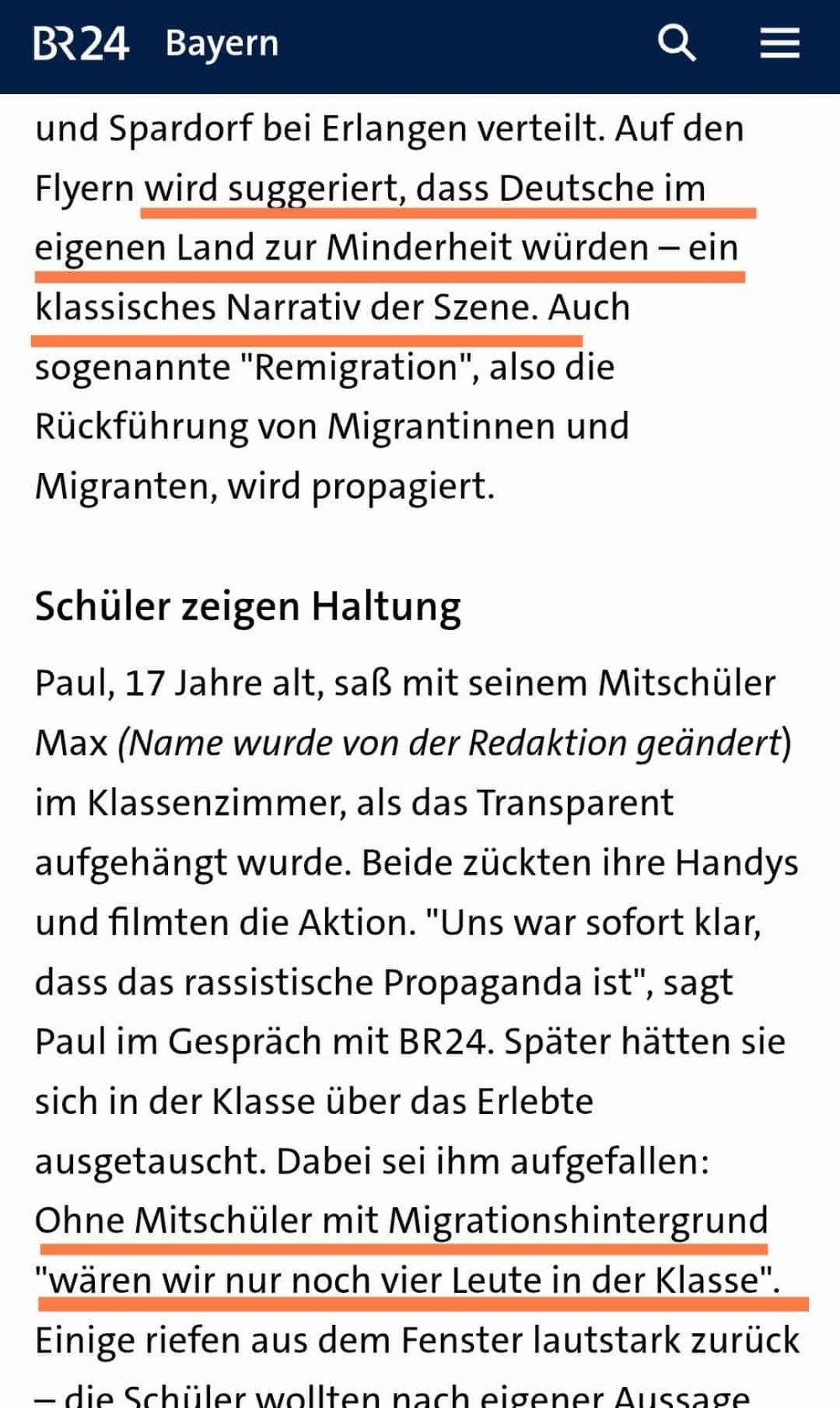 BR24 Bayern

und Spardorf bei Erlangen verteilt. Auf den Flyern wird suggeriert, dass Deutsche im eigenen Land zur Minderheit würden – ein klassisches Narrativ der Szene. Auch sogenannte "Remigration", also die Rückführung von Migrantinnen und Migranten, wird propagiert.

Schüler zeigen Haltung

Paul, 17 Jahre alt, saß mit seinem Mitschüler Max (Name wurde von der Redaktion geändert) im Klassenzimmer, als das Transparent aufgehängt wurde. Beide zückten ihre Handys und filmten die Aktion. "Uns war sofort klar, dass das rassistische Propaganda ist", sagt Paul im Gespräch mit BR24. Später hätten sie sich in der Klasse über das Erlebte ausgetauscht. Dabei sei ihm aufgefallen: Ohne Mitschüler mit Migrationshintergrund "wären wir nur noch vier Leute in der Klasse". Einige riefen aus dem Fenster lautstark zurück – die Schüler wollten nach eigener Aussage